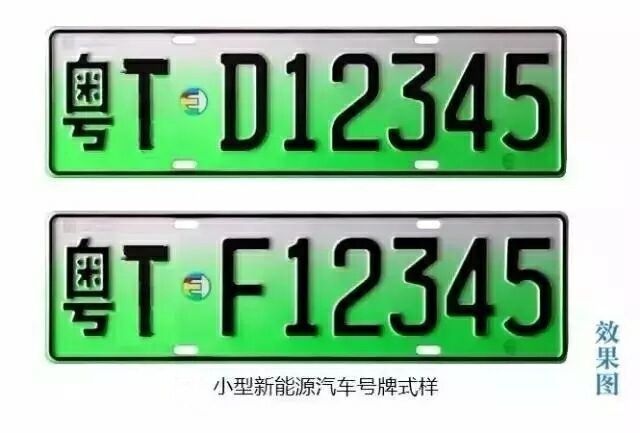 粤T D12345

粤T F12345

小型新能源汽车号牌式样

效果图